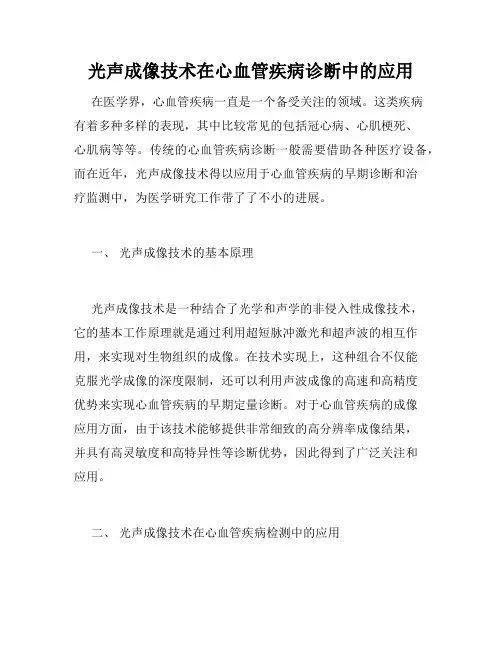 光声成像技术在心血管疾病诊断中的应用

在医学界，心血管疾病一直是一个备受关注的领域。这类疾病有着多种多样的表现，其中比较常见的包括冠心病、心肌梗死、心肌病等等。传统的心血管疾病诊断一般需要借助各种医疗设备，而在近年，光声成像技术得以应用于心血管疾病的早期诊断和治疗监测中，为医学研究工作带了了不小的进展。

一、 光声成像技术的基本原理

光声成像技术是一种结合了光学和声学的非侵入性成像技术，它的基本工作原理就是通过利用超短脉冲激光和超声波的相互作用，来实现对生物组织的成像。在技术实现上，这种组合不仅能克服光学成像的深度限制，还可以利用声波成像的高速和高精度优势来实现心血管疾病的早期定量诊断。对于心血管疾病的成像应用方面，由于该技术能够提供非常细致的高分辨率成像结果，并具有高灵敏度和高特异性等诊断优势，因此得到了广泛关注和应用。

二、 光声成像技术在心血管疾病检测中的应用